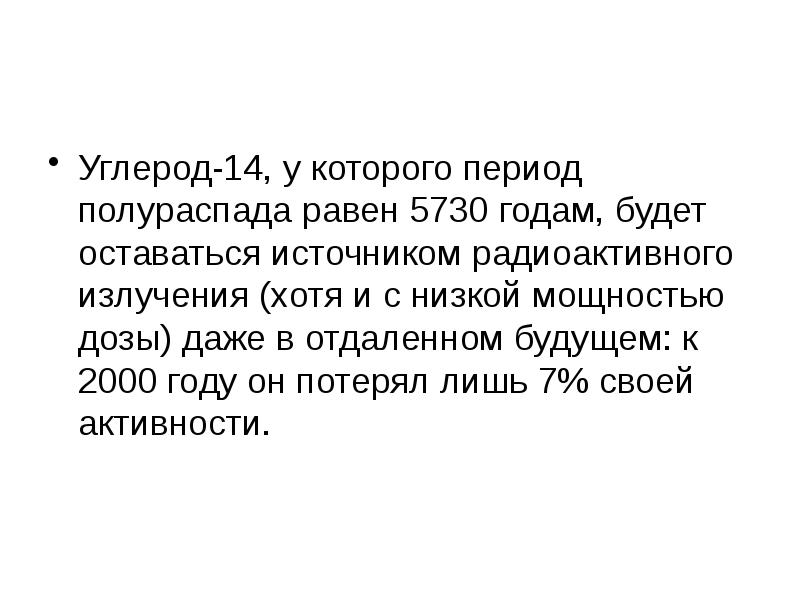 • Углерод-14, у которого период полураспада равен 5730 годам, будет оставаться источником радиоактивного излучения (хотя и с низкой мощностью дозы) даже в отдаленном будущем: к 2000 году он потерял лишь 7% своей активности.